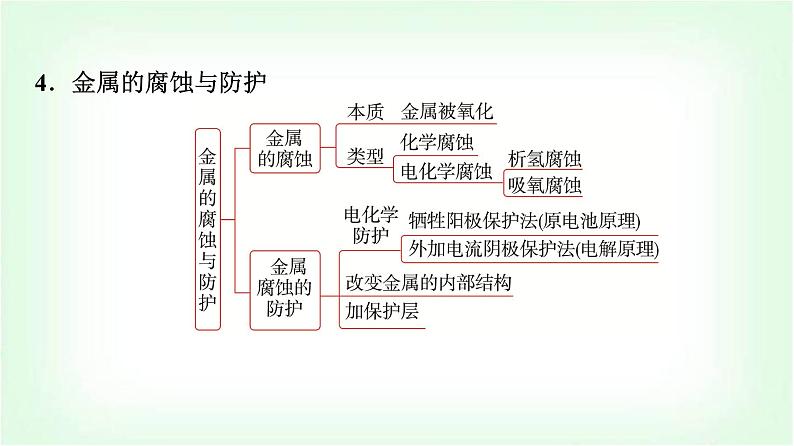 4．金属的腐蚀与防护

金属的腐蚀与防护

金属的腐蚀
本质　金属被氧化
类型
化学腐蚀
电化学腐蚀
析氢腐蚀
吸氧腐蚀

金属腐蚀的防护
电化学防护
牺牲阳极保护法(原电池原理)
外加电流阴极保护法(电解原理)
改变金属的内部结构
加保护层